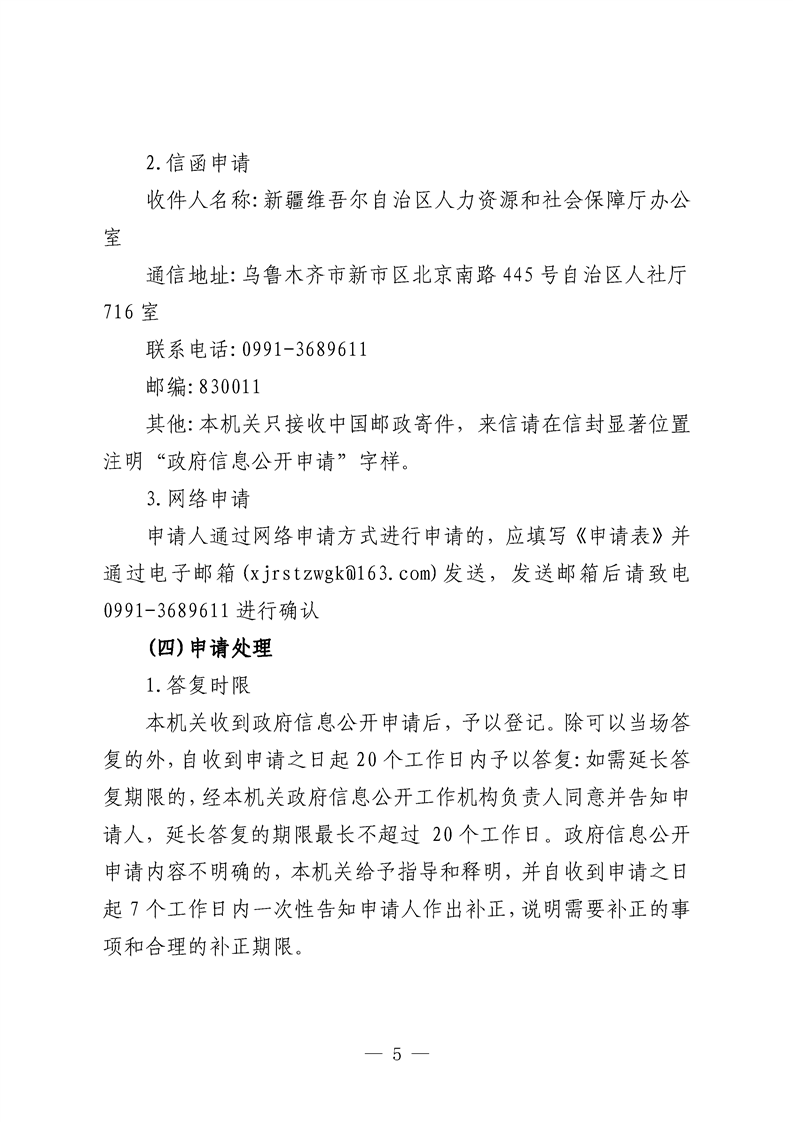 2.信函申请

收件人名称:新疆维吾尔自治区人力资源和社会保障厅办公室

通信地址:乌鲁木齐市新市区北京南路445号自治区人社厅716室

联系电话:0991-3689611

邮编:830011

其他:本机关只接收中国邮政寄件，来信请在信封显著位置注明“政府信息公开申请”字样。

3.网络申请

申请人通过网络申请方式进行申请的，应填写《申请表》并通过电子邮箱(xjrstzwgk@163.com)发送，发送邮箱后请致电0991-3689611进行确认

(四)申请处理

1.答复时限

本机关收到政府信息公开申请后，予以登记。除可以当场答复的外，自收到申请之日起20个工作日内予以答复:如需延长答复期限的，经本机关政府信息公开工作机构负责人同意并告知申请人，延长答复的期限最长不超过 20个工作日。政府信息公开申请内容不明确的，本机关给予指导和释明，并自收到申请之日起7个工作日内一次性告知申请人作出补正，说明需要补正的事项和合理的补正期限。

— 5 —